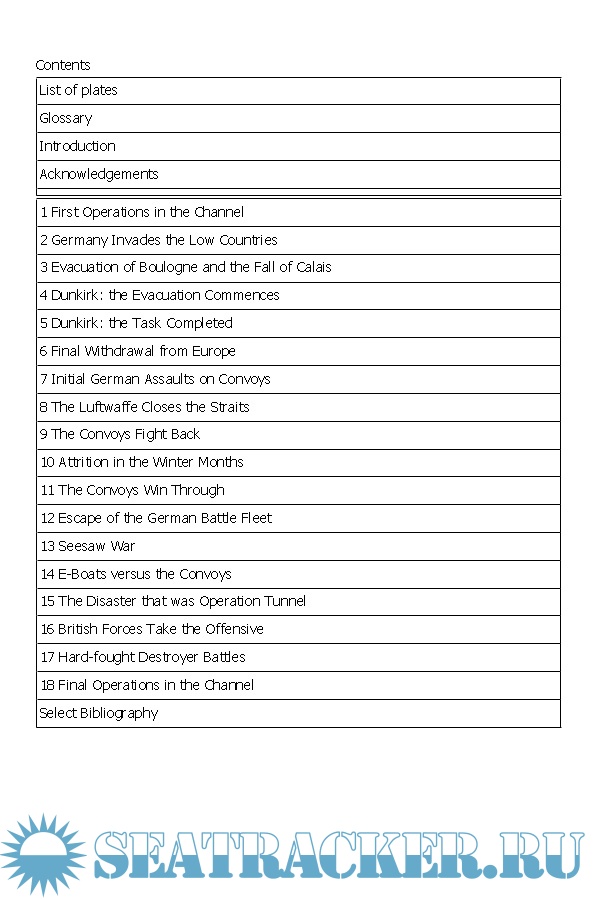 Contents

| List of plates |
|---|
| Glossary |
| Introduction |
| Acknowledgements |

| 1 First Operations in the Channel |
|---|
| 2 Germany Invades the Low Countries |
| 3 Evacuation of Boulogne and the Fall of Calais |
| 4 Dunkirk: the Evacuation Commences |
| 5 Dunkirk: the Task Completed |
| 6 Final Withdrawal from Europe |
| 7 Initial German Assaults on Convoys |
| 8 The Luftwaffe Closes the Straits |
| 9 The Convoys Fight Back |
| 10 Attrition in the Winter Months |
| 11 The Convoys Win Through |
| 12 Escape of the German Battle Fleet |
| 13 Seesaw War |
| 14 E-Boats versus the Convoys |
| 15 The Disaster that was Operation Tunnel |
| 16 British Forces Take the Offensive |
| 17 Hard-fought Destroyer Battles |
| 18 Final Operations in the Channel |
| Select Bibliography |

SEATRACKER.RU